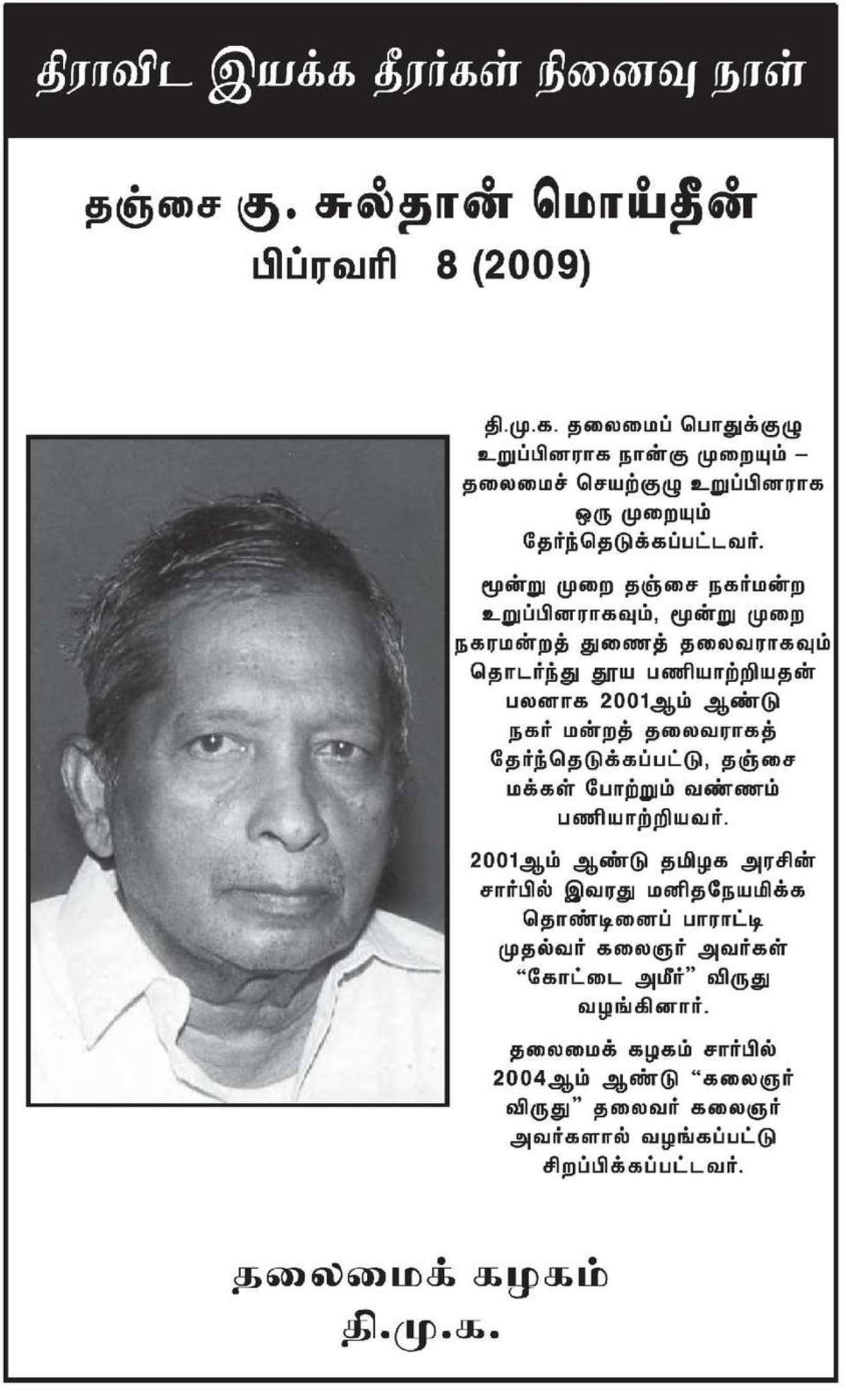 திராவிட இயக்க தீரர்கள் நினைவு நாள்

தஞ்சை கு. சுல்தான் மொய்தீன்
பிப்ரவரி 8 (2009)

தி.மு.க. தலைமைப் பொதுக்குழு உறுப்பினராக நான்கு முறையும் – தலைமைச் செயற்குழு உறுப்பினராக ஒரு முறையும் தேர்ந்தெடுக்கப்பட்டவர்.

மூன்று முறை தஞ்சை நகர்மன்ற உறுப்பினராகவும், மூன்று முறை நகரமன்றத் துணைத் தலைவராகவும் தொடர்ந்து தூய பணியாற்றியதன் பலனாக 2001ஆம் ஆண்டு நகர் மன்றத் தலைவராகத் தேர்ந்தெடுக்கப்பட்டு, தஞ்சை மக்கள் போற்றும் வண்ணம் பணியாற்றியவர்.

2001ஆம் ஆண்டு தமிழக அரசின் சார்பில் இவரது மனிதநேயமிக்க தொண்டினைப் பாராட்டி முதல்வர் கலைஞர் அவர்கள் “கோட்டை அமீர்” விருது வழங்கினார்.

தலைமைக் கழகம் சார்பில் 2004ஆம் ஆண்டு “கலைஞர் விருது” தலைவர் கலைஞர் அவர்களால் வழங்கப்பட்டு சிறப்பிக்கப்பட்டவர்.

தலைமைக் கழகம்
தி.மு.க.